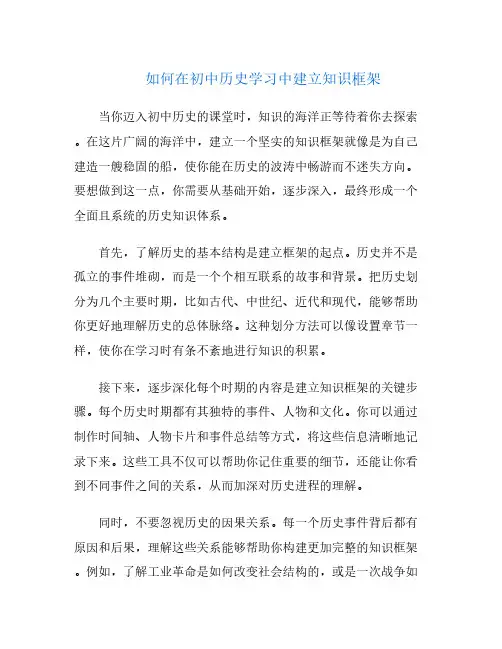 如何在初中历史学习中建立知识框架

当你迈入初中历史的课堂时，知识的海洋正等待着你去探索。在这片广阔的海洋中，建立一个坚实的知识框架就像是为自己建造一艘稳固的船，使你能在历史的波涛中畅游而不迷失方向。要想做到这一点，你需要从基础开始，逐步深入，最终形成一个全面且系统的历史知识体系。

首先，了解历史的基本结构是建立框架的起点。历史并不是孤立的事件堆砌，而是一个个相互联系的故事和背景。把历史划分为几个主要时期，比如古代、中世纪、近代和现代，能够帮助你更好地理解历史的总体脉络。这种划分方法可以像设置章节一样，使你在学习时有条不紊地进行知识的积累。

接下来，逐步深化每个时期的内容是建立知识框架的关键步骤。每个历史时期都有其独特的事件、人物和文化。你可以通过制作时间轴、人物卡片和事件总结等方式，将这些信息清晰地记录下来。这些工具不仅可以帮助你记住重要的细节，还能让你看到不同事件之间的关系，从而加深对历史进程的理解。

同时，不要忽视历史的因果关系。每一个历史事件背后都有原因和后果，理解这些关系能够帮助你构建更加完整的知识框架。例如，了解工业革命是如何改变社会结构的，或是一次战争如